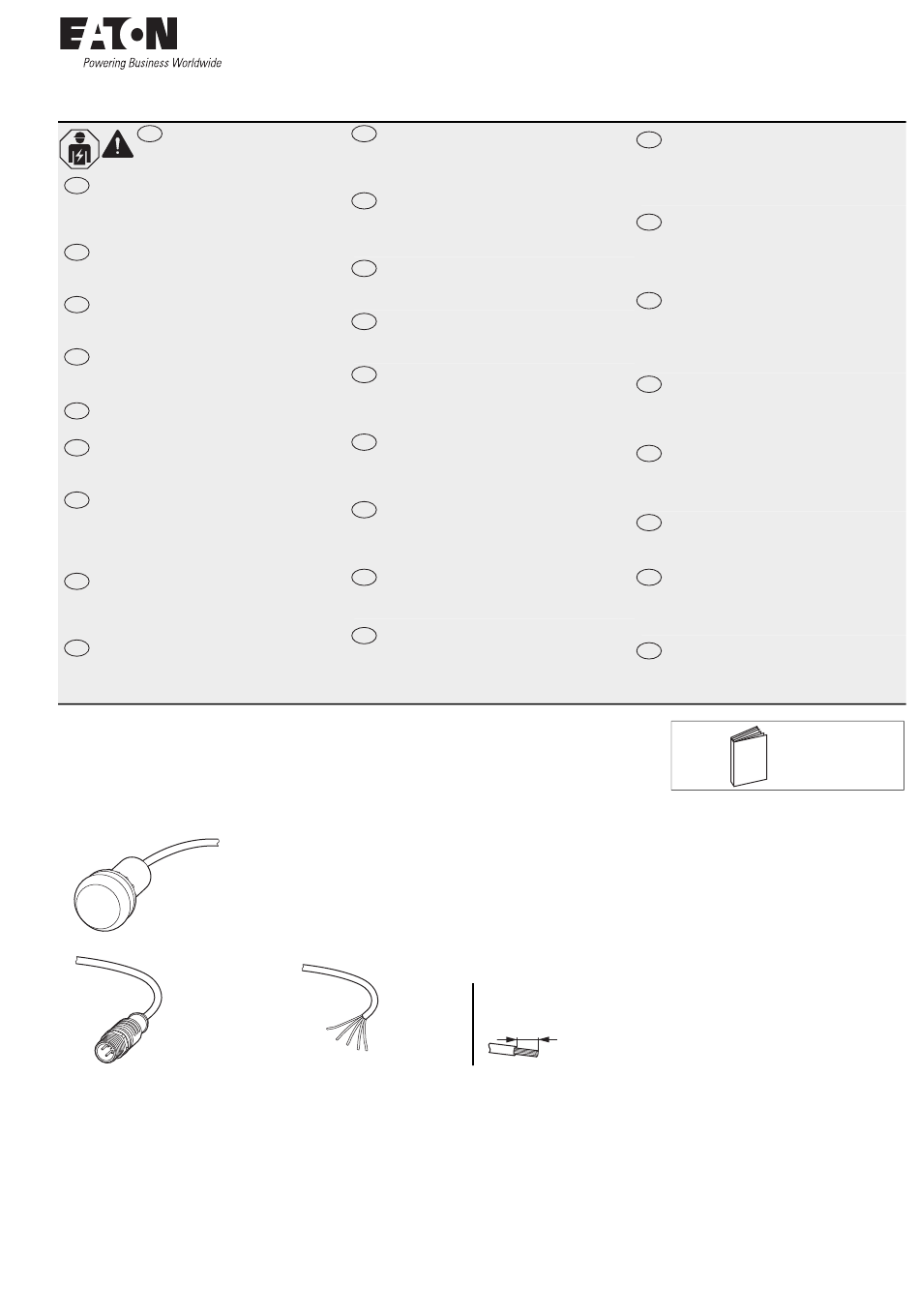 EATON
Powering Business Worldwide